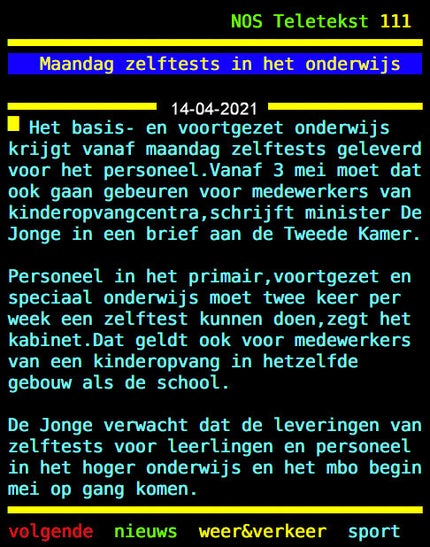 NOS Teletekst 111

Maandag zelftests in het onderwijs

14-04-2021

Het basis- en voortgezet onderwijs krijgt vanaf maandag zelftests geleverd voor het personeel.Vanaf 3 mei moet dat ook gaan gebeuren voor medewerkers van kinderopvangcentra,schrijft minister De Jonge in een brief aan de Tweede Kamer.

Personeel in het primair,voortgezet en speciaal onderwijs moet twee keer per week een zelftest kunnen doen,zegt het kabinet.Dat geldt ook voor medewerkers van een kinderopvang in hetzelfde gebouw als de school.

De Jonge verwacht dat de leveringen van zelftests voor leerlingen en personeel in het hoger onderwijs en het mbo begin mei op gang komen.

volgende nieuws weer&verkeer sport